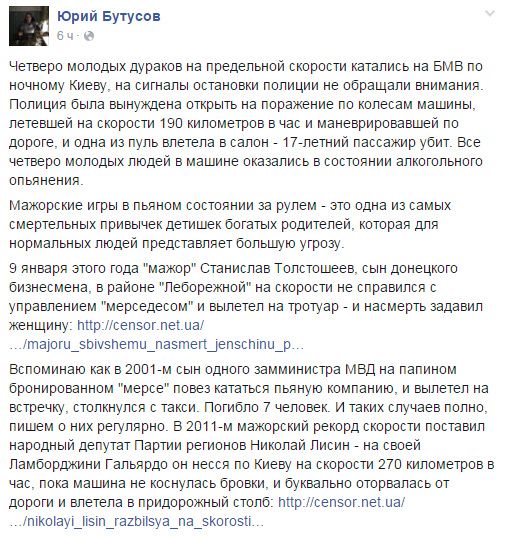 Юрий Бутусов
6 ч ·

Четверо молодых дураков на предельной скорости катались на БМВ по ночному Киеву, на сигналы остановки полиции не обращали внимания. Полиция была вынуждена открыть на поражение по колесам машины, летевшей на скорости 190 километров в час и маневрировавшей по дороге, и одна из пуль влетела в салон - 17-летний пассажир убит. Все четверо молодых людей в машине оказались в состоянии алкогольного опьянения.

Мажорские игры в пьяном состоянии за рулем - это одна из самых смертельных привычек детишек богатых родителей, которая для нормальных людей представляет большую угрозу.

9 января этого года "мажор" Станислав Толстошеев, сын донецкого бизнесмена, в районе "Леборежной" на скорости не справился с управлением "мерседесом" и вылетел на тротуар - и насмерть задавил женщину: http://censor.net.ua/…/majoru_sbivshemu_nasmert_jenschinu_p…

Вспоминаю как в 2001-м сын одного замминистра МВД на папином бронированном "мерсе" повез кататься пьяную компанию, и вылетел на встречку, столкнулся с такси. Погибло 7 человек. И таких случаев полно, пишем о них регулярно. В 2011-м мажорский рекорд скорости поставил народный депутат Партии регионов Николай Лисин - на своей Ламборджини Гальярдо он несся по Киеву на скорости 270 километров в час, пока машина не коснулась бровки, и буквально оторвалась от дороги и влетела в придорожный столб: http://censor.net.ua/…/nikolayi_lisin_razbilsya_na_skorosti…